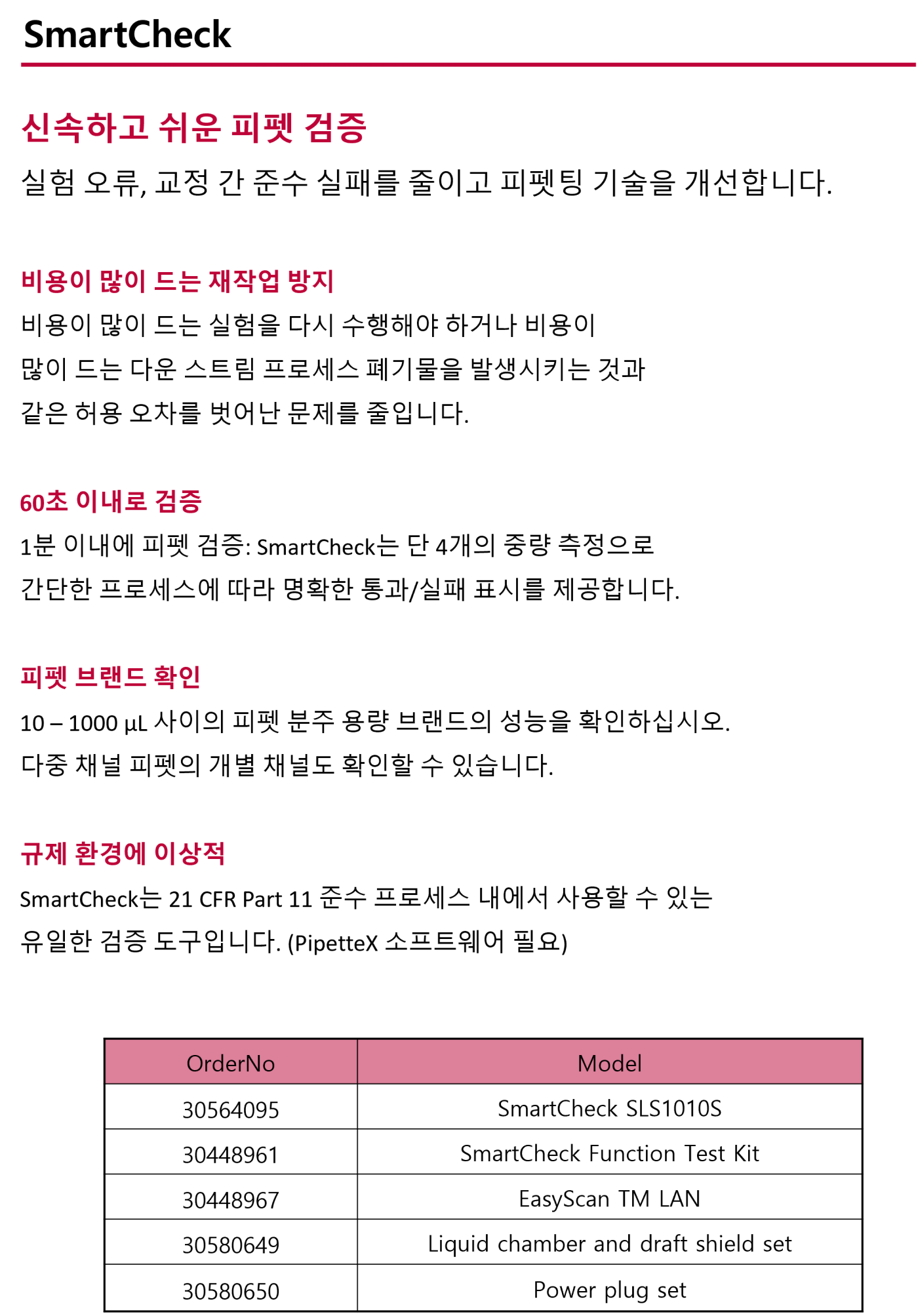 SmartCheck

신속하고 쉬운 피펫 검증

실험 오류, 교정 간 준수 실패를 줄이고 피펫팅 기술을 개선합니다.

비용이 많이 드는 재작업 방지

비용이 많이 드는 실험을 다시 수행해야 하거나 비용이 많이 드는 다운 스트림 프로세스 폐기물을 발생시키는 것과 같은 허용 오차를 벗어난 문제를 줄입니다.

60초 이내로 검증

1분 이내에 피펫 검증: SmartCheck는 단 4개의 중량 측정으로 간단한 프로세스에 따라 명확한 통과/실패 표시를 제공합니다.

피펫 브랜드 확인

10 – 1000 µL 사이의 피펫 분주 용량 브랜드의 성능을 확인하십시오. 다중 채널 피펫의 개별 채널도 확인할 수 있습니다.

규제 환경에 이상적

SmartCheck는 21 CFR Part 11 준수 프로세스 내에서 사용할 수 있는 유일한 검증 도구입니다. (PipetteX 소프트웨어 필요)

| OrderNo | Model |
|---|---|
| 30564095 | SmartCheck SLS1010S |
| 30448961 | SmartCheck Function Test Kit |
| 30448967 | EasyScan TM LAN |
| 30580649 | Liquid chamber and draft shield set |
| 30580650 | Power plug set |